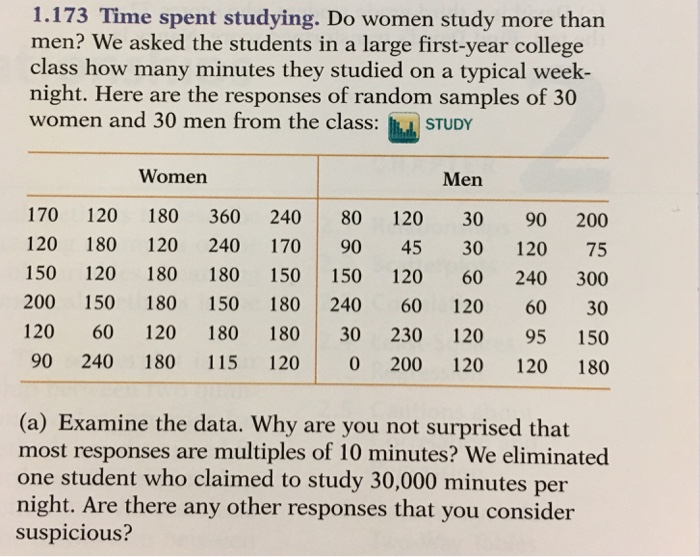 1.173 Time spent studying. Do women study more than men? We asked the students in a large first-year college class how many minutes they studied on a typical weeknight. Here are the responses of random samples of 30 women and 30 men from the class: STUDY

| Women | | | | | Men | | | | |
|---|---|---|---|---|---|---|---|---|---|
| 170 | 120 | 180 | 360 | 240 | 80 | 120 | 30 | 90 | 200 |
| 120 | 180 | 120 | 240 | 170 | 90 | 45 | 30 | 120 | 75 |
| 150 | 120 | 180 | 180 | 150 | 150 | 120 | 60 | 240 | 300 |
| 200 | 150 | 180 | 150 | 180 | 240 | 60 | 120 | 60 | 30 |
| 120 | 60 | 120 | 180 | 180 | 30 | 230 | 120 | 95 | 150 |
| 90 | 240 | 180 | 115 | 120 | 0 | 200 | 120 | 120 | 180 |

(a) Examine the data. Why are you not surprised that most responses are multiples of 10 minutes? We eliminated one student who claimed to study 30,000 minutes per night. Are there any other responses that you consider suspicious?